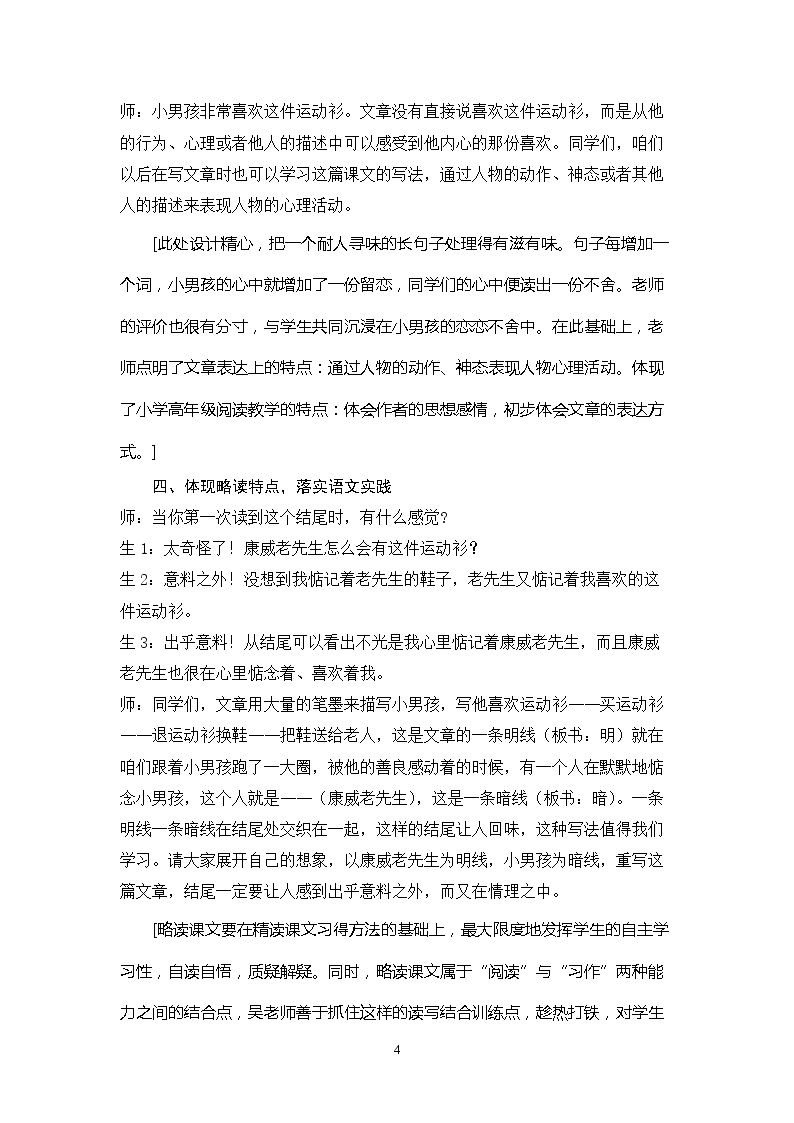 师：小男孩非常喜欢这件运动衫。文章没有直接说喜欢这件运动衫，而是从他的行为、心理或者他人的描述中可以感受到他内心的那份喜欢。同学们，咱们以后在写文章时也可以学习这篇课文的写法，通过人物的动作、神态或者其他人的描述来表现人物的心理活动。

[此处设计精心，把一个耐人寻味的长句子处理得有滋有味。句子每增加一个词，小男孩的心中就增加了一份留恋，同学们的心中便读出一份不舍。老师的评价也很有分寸，与学生共同沉浸在小男孩的恋恋不舍中。在此基础上，老师点明了文章表达上的特点：通过人物的动作、神态表现人物心理活动。体现了小学高年级阅读教学的特点：体会作者的思想感情，初步体会文章的表达方式。]

四、体现略读特点，落实语文实践

师：当你第一次读到这个结尾时，有什么感觉？

生1：太奇怪了！康威老先生怎么会有这件运动衫？

生2：意料之外！没想到我惦记着老先生的鞋子，老先生又惦记着我喜欢的这件运动衫。

生3：出乎意料！从结尾可以看出不光是我心里惦记着康威老先生，而且康威老先生也很在心里惦念着、喜欢着我。

师：同学们，文章用大量的笔墨来描写小男孩，写他喜欢运动衫——买运动衫——退运动衫换鞋——把鞋送给老人，这是文章的一条明线（板书：明）就在咱们跟着小男孩跑了一大圈，被他的善良感动着的时候，有一个人在默默地惦念小男孩，这个人就是——（康威老先生），这是一条暗线（板书：暗）。一条明线一条暗线在结尾处交织在一起，这样的结尾让人回味，这种写法值得我们学习。请大家展开自己的想象，以康威老先生为明线，小男孩为暗线，重写这篇文章，结尾一定要让人感到出乎意料之外，而又在情理之中。

[略读课文要在精读课文习得方法的基础上，最大限度地发挥学生的自主学习性，自读自悟，质疑解疑。同时，略读课文属于“阅读”与“习作”两种能力之间的结合点，吴老师善于抓住这样的读写结合训练点，趁热打铁，对学生

4